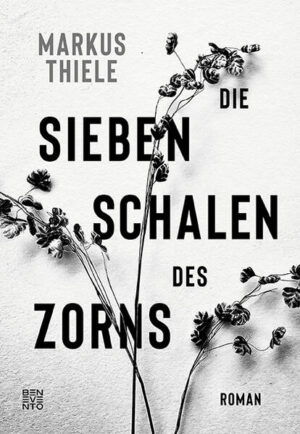 MARKUS THIELE

DIE SIEBEN SCHALEN DES ZORNS

BEN
EVE
NTO

ROMAN